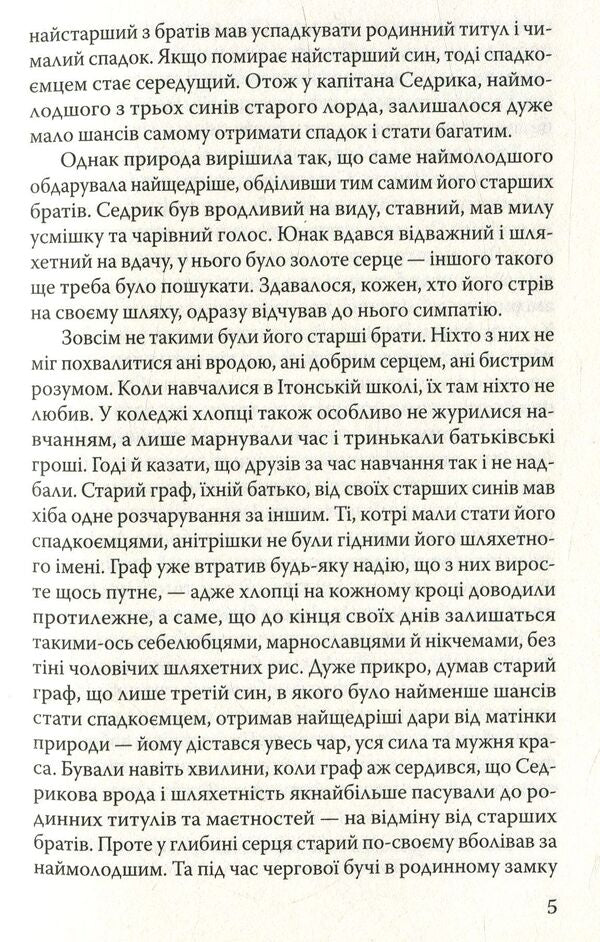 найстарший з братів мав успадкувати родинний титул і чималий спадок. Якщо помирає найстарший син, тоді спадкоємцем стає середущий. Отож у капітана Седрика, наймолодшого з трьох синів старого лорда, залишалося дуже мало шансів самому отримати спадок і стати багатим.

Однак природа вирішила так, що саме наймолодшого обдарувала найщедріше, обділивши тим самим його старших братів. Седрик був вродливий на виду, ставний, мав милу усмішку та чарівний голос. Юнак вдався відважний і шляхетний на вдачу, у нього було золоте серце — іншого такого ще треба було пошукати. Здавалося, кожен, хто його стрів на своєму шляху, одразу відчував до нього симпатію.

Зовсім не такими були його старші брати. Ніхто з них не міг похвалитися ані вродою, ані добрим серцем, ані бистрим розумом. Коли навчалися в Ітонській школі, їх там ніхто не любив. У коледжі хлопці також особливо не журилися навчанням, а лише марнували час і тринькали батьківські гроші. Годі й казати, що друзів за час навчання так і не надбали. Старий граф, їхній батько, від своїх старших синів мав хіба одне розчарування за іншим. Ті, котрі мали стати його спадкоємцями, анітрішки не були гідними його шляхетного імені. Граф уже втратив будь-яку надію, що з них виросте щось путнє, — адже хлопці на кожному кроці доводили протилежне, а саме, що до кінця своїх днів залишаться такими-ось себелюбцями, марнославцями й нікчемами, без тіні чоловічих шляхетних рис. Дуже прикро, думав старий граф, що лише третій син, в якого було найменше шансів стати спадкоємцем, отримав найщедріші дари від матінки природи — йому дістався увесь чар, уся сила та мужня краса. Бували навіть хвилини, коли граф аж сердився, що Седрикова врода і шляхетність якнайбільше пасували до родинних титулів та маєтностей — на відміну від старших братів. Проте у глибині серця старий по-своєму вболівав за наймолодшим. Та під час чергової бучі в родинному замку

5